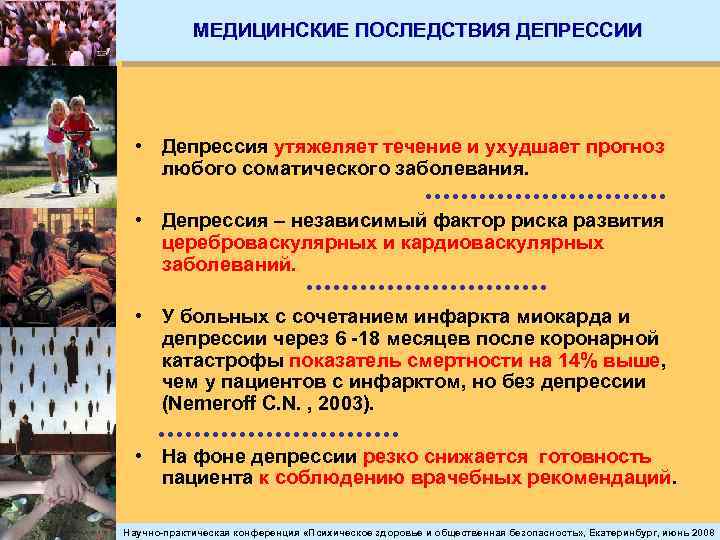 МЕДИЦИНСКИЕ ПОСЛЕДСТВИЯ ДЕПРЕССИИ

• Депрессия утяжеляет течение и ухудшает прогноз любого соматического заболевания.

• Депрессия – независимый фактор риска развития цереброваскулярных и кардиоваскулярных заболеваний.

• У больных с сочетанием инфаркта миокарда и депрессии через 6 -18 месяцев после коронарной катастрофы показатель смертности на 14% выше, чем у пациентов с инфарктом, но без депрессии (Nemeroff C.N. , 2003).

• На фоне депрессии резко снижается готовность пациента к соблюдению врачебных рекомендаций.

Научно-практическая конференция «Психическое здоровье и общественная безопасность», Екатеринбург, июнь 2008